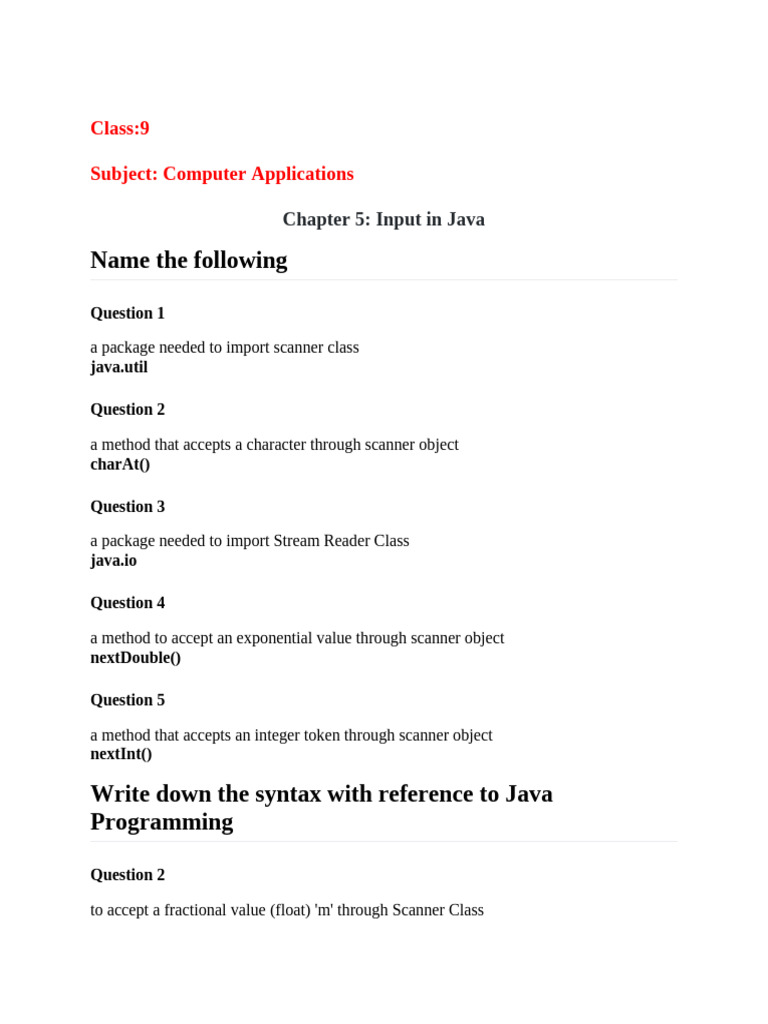 Class:9

Subject: Computer Applications

Chapter 5: Input in Java

Name the following

Question 1

a package needed to import scanner class
java.util

Question 2

a method that accepts a character through scanner object
charAt()

Question 3

a package needed to import Stream Reader Class
java.io

Question 4

a method to accept an exponential value through scanner object
nextDouble()

Question 5

a method that accepts an integer token through scanner object
nextInt()

Write down the syntax with reference to Java Programming

Question 2

to accept a fractional value (float) 'm' through Scanner Class